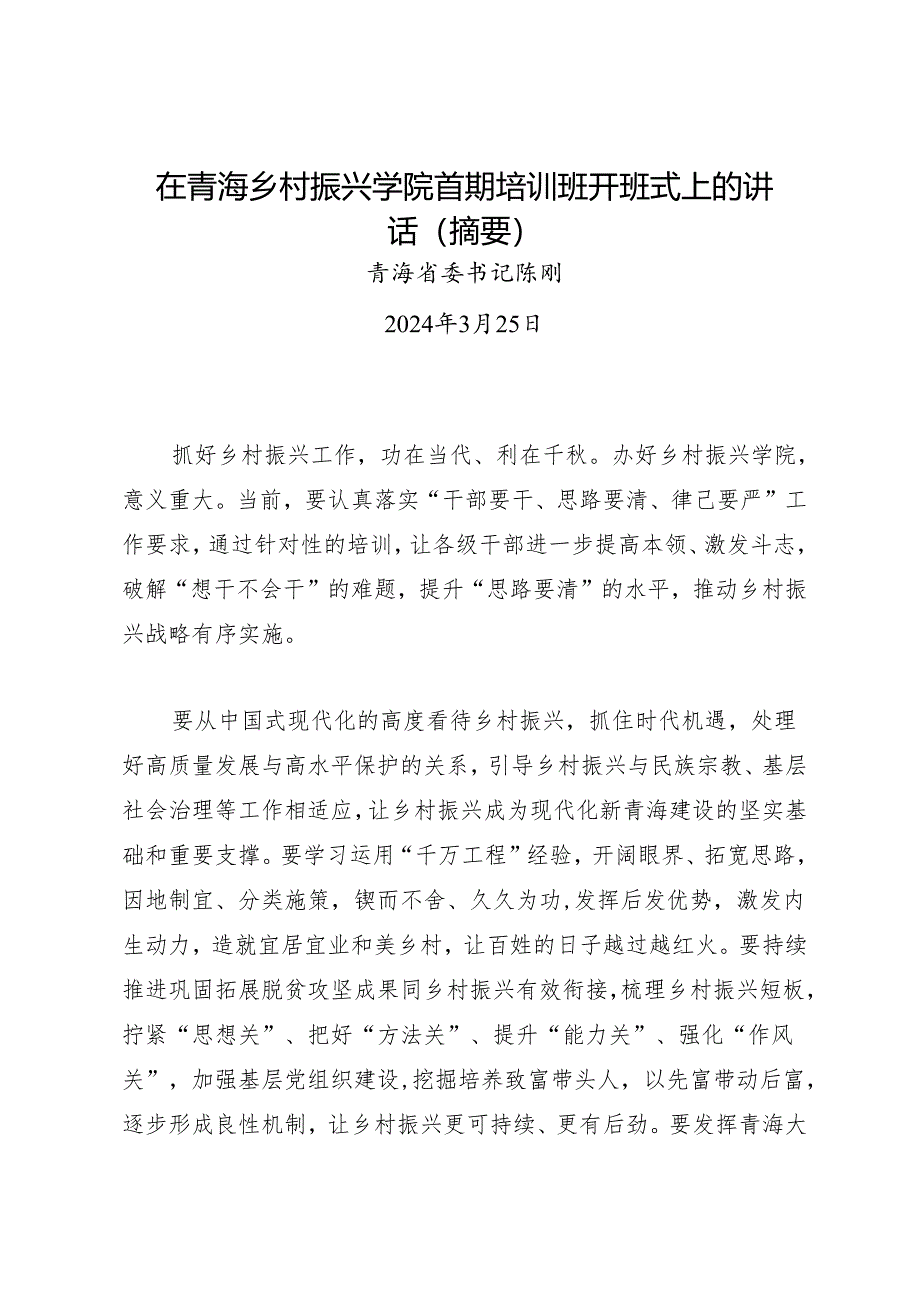 在青海乡村振兴学院首期培训班开班式上的讲话（摘要）

青海省委书记陈刚

2024年3月25日

抓好乡村振兴工作，功在当代、利在千秋。办好乡村振兴学院，意义重大。当前，要认真落实“干部要干、思路要清、律己要严”工作要求，通过针对性的培训，让各级干部进一步提高本领、激发斗志，破解“想干不会干”的难题，提升“思路要清”的水平，推动乡村振兴战略有序实施。

要从中国式现代化的高度看待乡村振兴，抓住时代机遇，处理好高质量发展与高水平保护的关系，引导乡村振兴与民族宗教、基层社会治理等工作相适应，让乡村振兴成为现代化新青海建设的坚实基础和重要支撑。要学习运用“千万工程”经验，开阔眼界、拓宽思路，因地制宜、分类施策，锲而不舍、久久为功，发挥后发优势，激发内生动力，造就宜居宜业和美乡村，让百姓的日子越过越红火。要持续推进巩固拓展脱贫攻坚成果同乡村振兴有效衔接，梳理乡村振兴短板，拧紧“思想关”、把好“方法关”、提升“能力关”、强化“作风关”，加强基层党组织建设，挖掘培养致富带头人，以先富带动后富，逐步形成良性机制，让乡村振兴更可持续、更有后劲。要发挥青海大